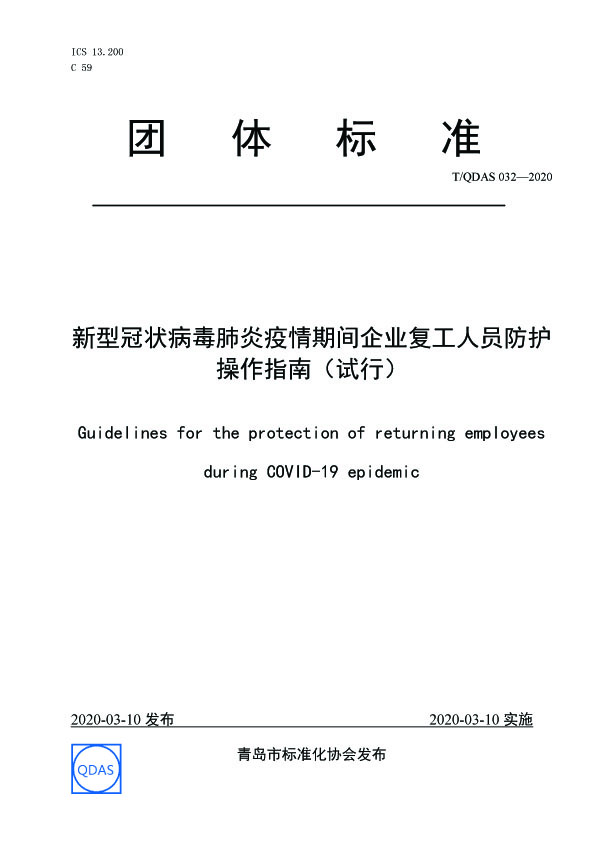 ICS 13.200
C 59

团 体 标 准

T/QDAS 032—2020

新型冠状病毒肺炎疫情期间企业复工人员防护操作指南（试行）

Guidelines for the protection of returning employees during COVID-19 epidemic

2020-03-10 发布

2020-03-10 实施

QDAS

青岛市标准化协会发布